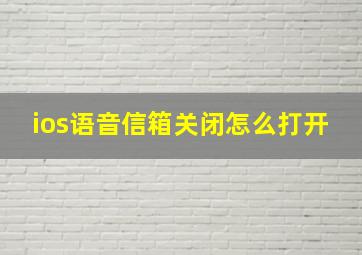 ios语音信箱关闭怎么打开